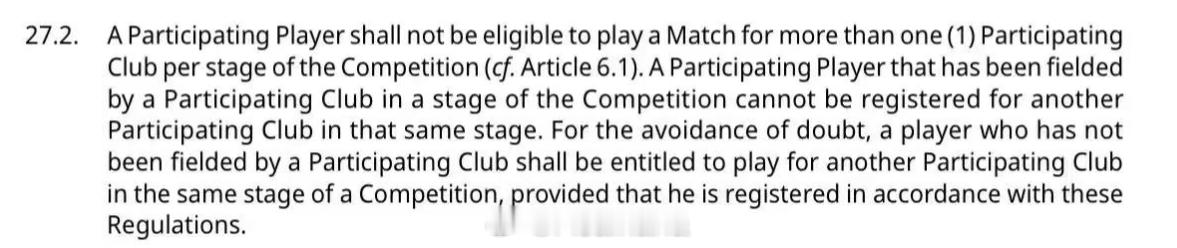 27.2. A Participating Player shall not be eligible to play a Match for more than one (1) Participating Club per stage of the Competition (cf. Article 6.1). A Participating Player that has been fielded by a Participating Club in a stage of the Competition cannot be registered for another Participating Club in that same stage. For the avoidance of doubt, a player who has not been fielded by a Participating Club shall be entitled to play for another Participating Club in the same stage of a Competition, provided that he is registered in accordance with these Regulations.